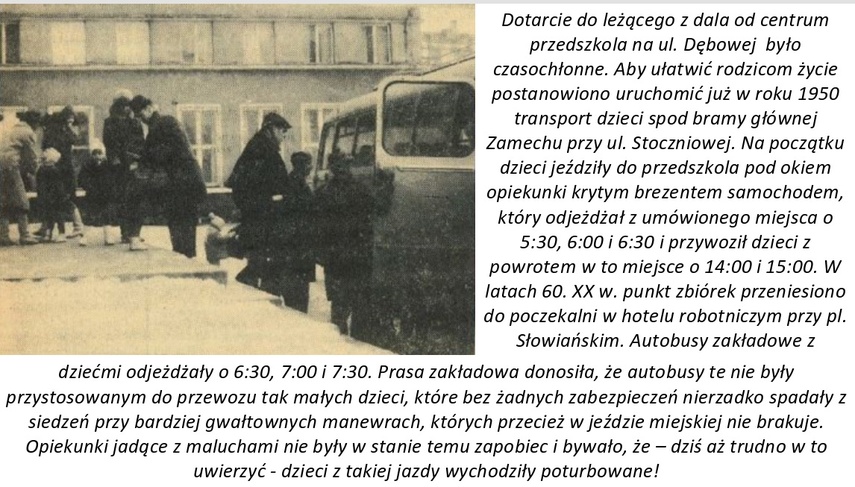 Dotarcie do leżącego z dala od centrum przedszkola na ul. Dębowej było czasochłonne. Aby ułatwić rodzicom życie postanowiono uruchomić już w roku 1950 transport dzieci spod bramy głównej Zamechu przy ul. Stoczniowej. Na początku dzieci jeździły do przedszkola pod okiem opiekunki krytym brezentem samochodem, który odjeżdżał z umówionego miejsca o 5:30, 6:00 i 6:30 i przywoził dzieci z powrotem w to miejsce o 14:00 i 15:00. W latach 60. XX w. punkt zbiórek przeniesiono do poczekalni w hotelu robotniczym przy pl. Słowiańskim. Autobusy zakładowe z dziećmi odjeżdżały o 6:30, 7:00 i 7:30. Prasa zakładowa donosiła, że autobusy te nie były przystosowanym do przewozu tak małych dzieci, które bez żadnych zabezpieczeń nierzadko spadały z siedzeń przy bardziej gwałtownych manewrach, których przecież w jeździe miejskiej nie brakuje. Opiekunki jadące z maluchami nie były w stanie temu zapobiec i bywało, że – dziś aż trudno w to uwierzyć - dzieci z takiej jazdy wychodziły poturbowane!